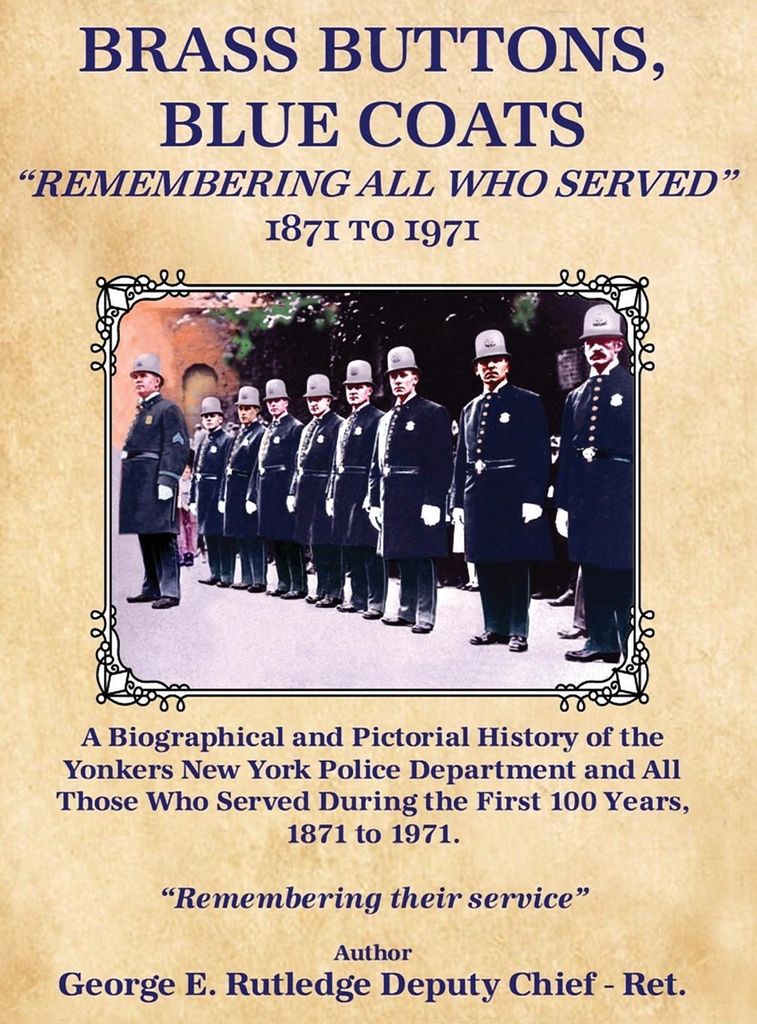 BRASS BUTTONS,
BLUE COATS
"REMEMBERING ALL WHO SERVED"
1871 TO 1971

A Biographical and Pictorial History of the Yonkers New York Police Department and All Those Who Served During the First 100 Years, 1871 to 1971.

"Remembering their service"

Author
George E. Rutledge Deputy Chief - Ret.